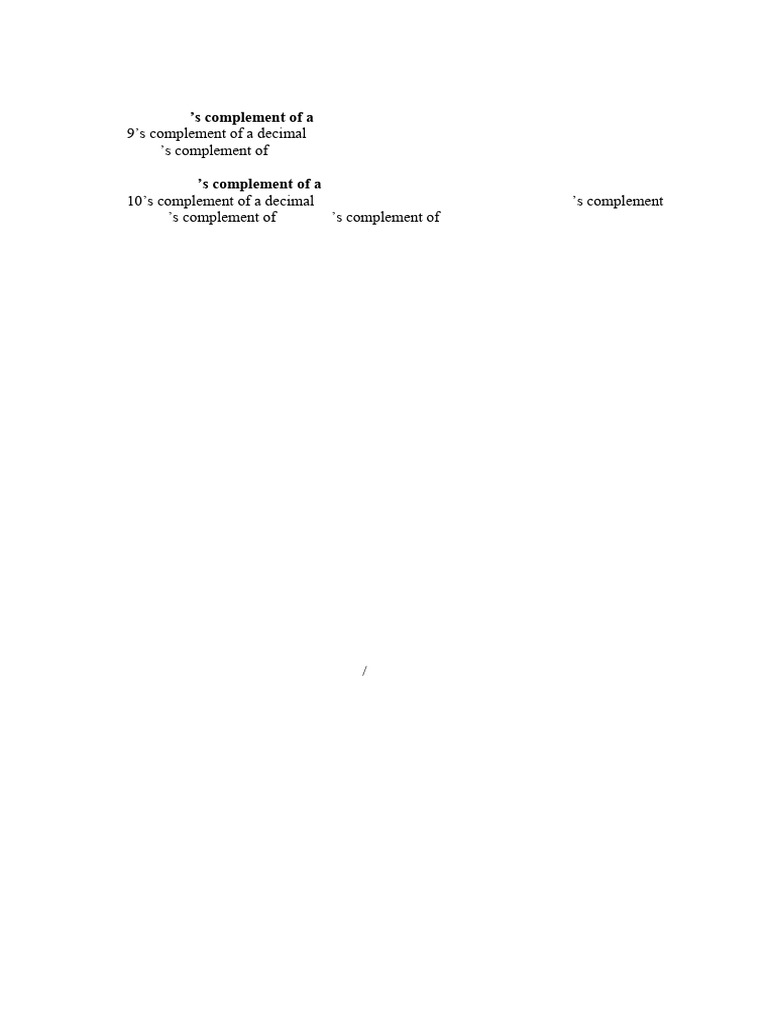 's complement of a
9's complement of a decimal
's complement of

's complement of a
10's complement of a decimal 's complement
's complement of 's complement of

/